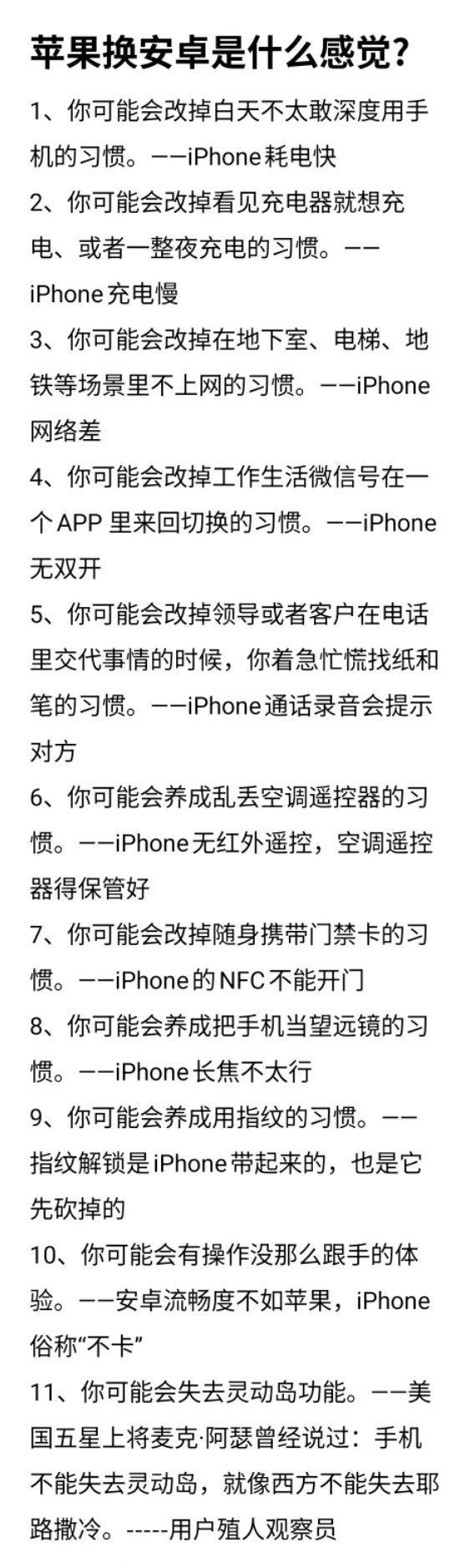 苹果换安卓是什么感觉?

1、你可能会改掉白天不太敢深度用手机的习惯。——iPhone耗电快

2、你可能会改掉看见充电器就想充电、或者一整夜充电的习惯。——iPhone充电慢

3、你可能会改掉在地下室、电梯、地铁等场景里不上网的习惯。——iPhone网络差

4、你可能会改掉工作生活微信号在一个APP里来回切换的习惯。——iPhone无双开

5、你可能会改掉领导或者客户在电话里交代事情的时候，你着急忙慌找纸和笔的习惯。——iPhone通话录音会提示对方

6、你可能会养成乱丢空调遥控器的习惯。——iPhone无红外遥控，空调遥控器得保管好

7、你可能会改掉随身携带门禁卡的习惯。——iPhone的NFC不能开门

8、你可能会养成把手机当望远镜的习惯。——iPhone长焦不太行

9、你可能会养成用指纹的习惯。——指纹解锁是iPhone带起来的，也是它先砍掉的

10、你可能会有操作没那么跟手的体验。——安卓流畅度不如苹果，iPhone俗称“不卡”

11、你可能会失去灵动岛功能。——美国五星上将麦克·阿瑟曾经说过：手机不能失去灵动岛，就像西方不能失去耶路撒冷。-----用户殖人观察员